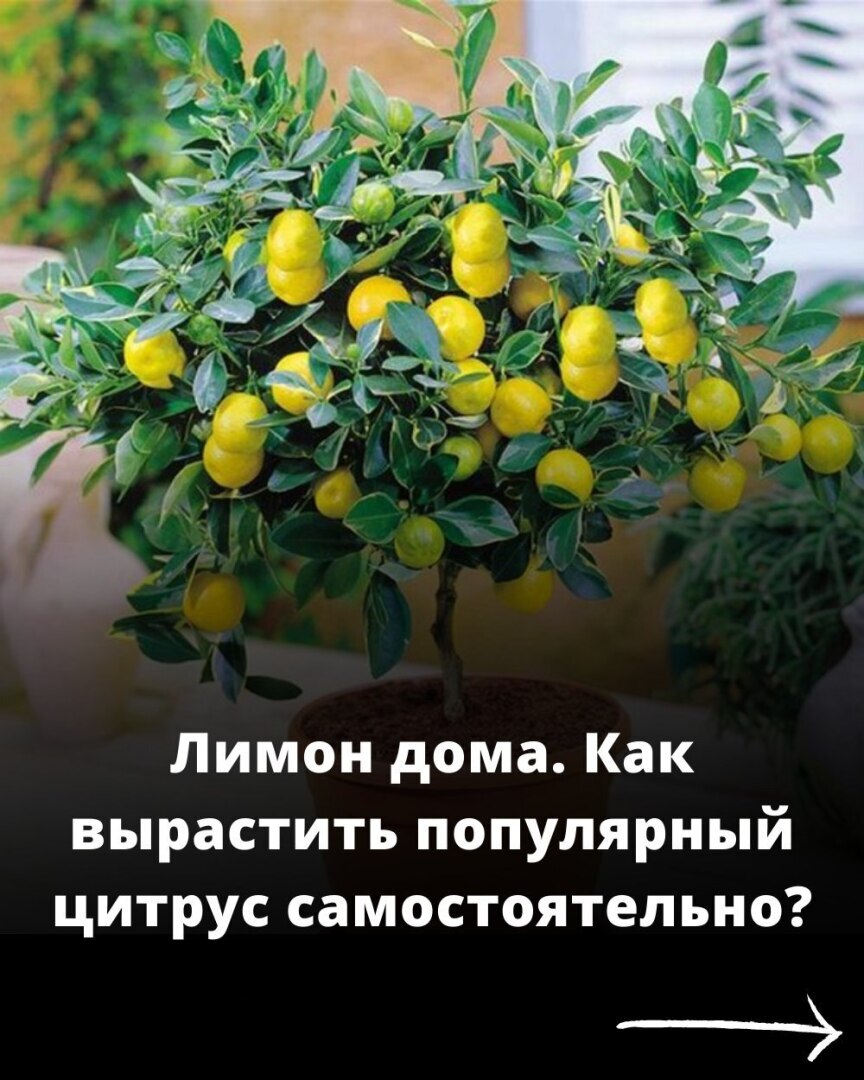 Лимон дома. Как вырастить популярный цитрус самостоятельно?